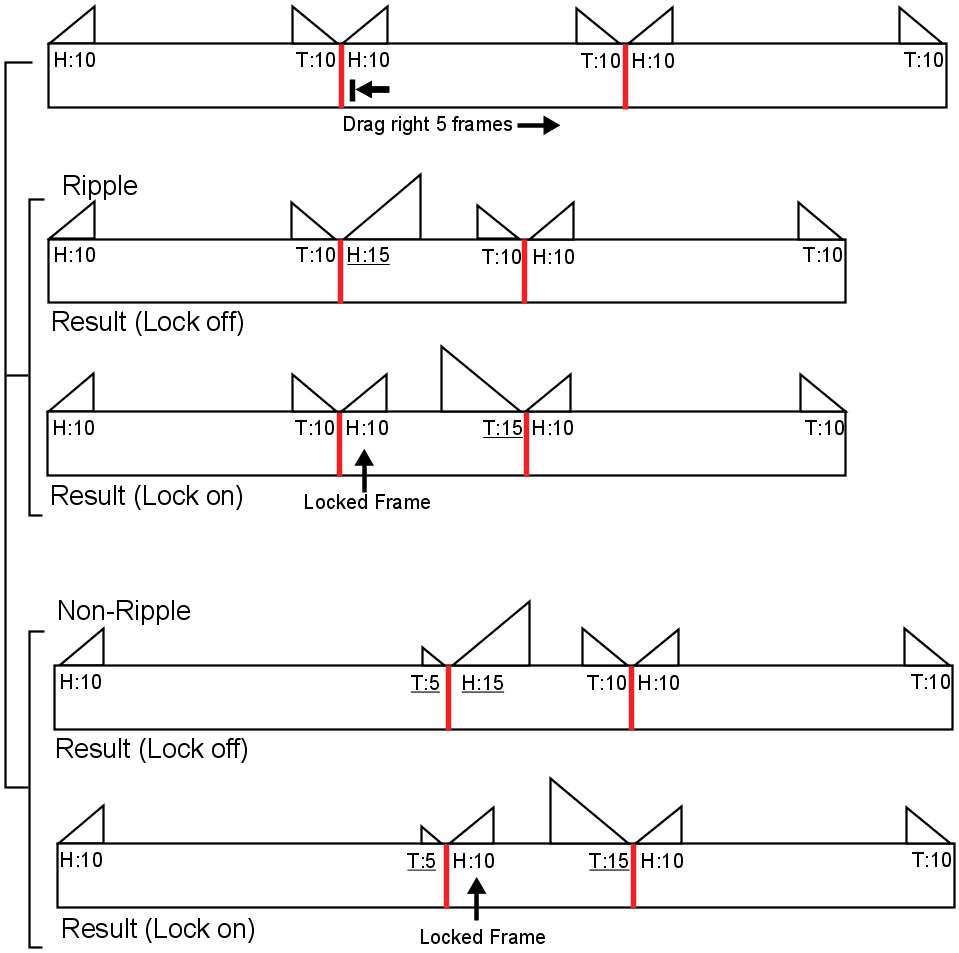 H:10 T:10 H:10 T:10 H:10 T:10

Drag right 5 frames

Ripple

H:10 T:10 H:15 T:10 H:10 T:10

Result (Lock off)

H:10 T:10 H:10 T:15 H:10 T:10

Result (Lock on)

Locked Frame

Non-Ripple

H:10 T:5 H:15 T:10 H:10 T:10

Result (Lock off)

H:10 T:5 H:10 T:15 H:10 T:10

Result (Lock on)

Locked Frame